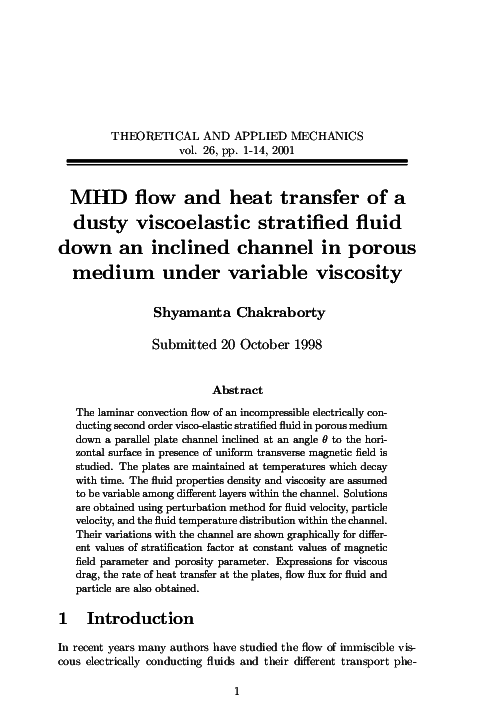 THEORETICAL AND APPLIED MECHANICS
vol. 26, pp. 1-14, 2001

MHD flow and heat transfer of a dusty viscoelastic stratified fluid down an inclined channel in porous medium under variable viscosity

Shyamanta Chakraborty

Submitted 20 October 1998

Abstract

The laminar convection flow of an incompressible electrically conducting second order visco-elastic stratified fluid in porous medium down a parallel plate channel inclined at an angle $\theta$ to the horizontal surface in presence of uniform transverse magnetic field is studied. The plates are maintained at temperatures which decay with time. The fluid properties density and viscosity are assumed to be variable among different layers within the channel. Solutions are obtained using perturbation method for fluid velocity, particle velocity, and the fluid temperature distribution within the channel. Their variations with the channel are shown graphically for different values of stratification factor at constant values of magnetic field parameter and porosity parameter. Expressions for viscous drag, the rate of heat transfer at the plates, flow flux for fluid and particle are also obtained.

1 Introduction

In recent years many authors have studied the flow of immiscible viscous electrically conducting fluids and their different transport phe-

1